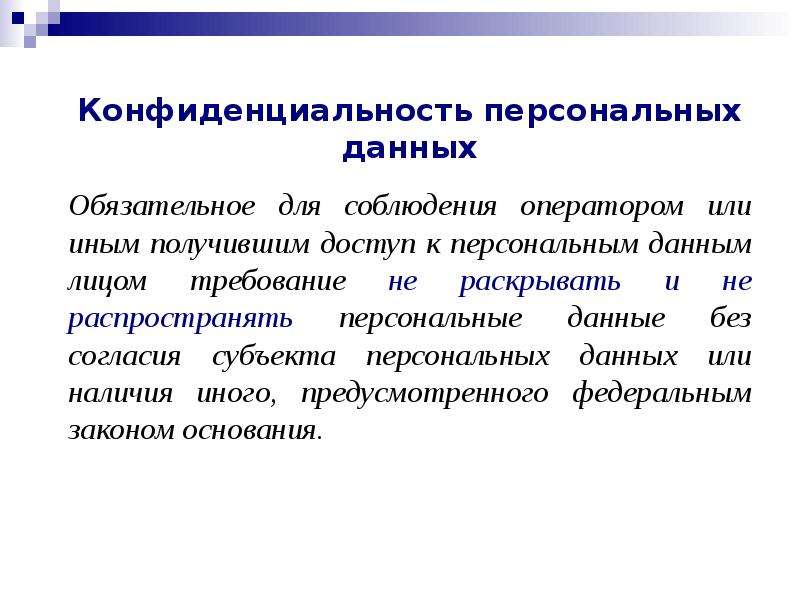 Конфиденциальность персональных данных

Обязательное для соблюдения оператором или иным получившим доступ к персональным данным лицом требование не раскрывать и не распространять персональные данные без согласия субъекта персональных данных или наличия иного, предусмотренного федеральным законом основания.